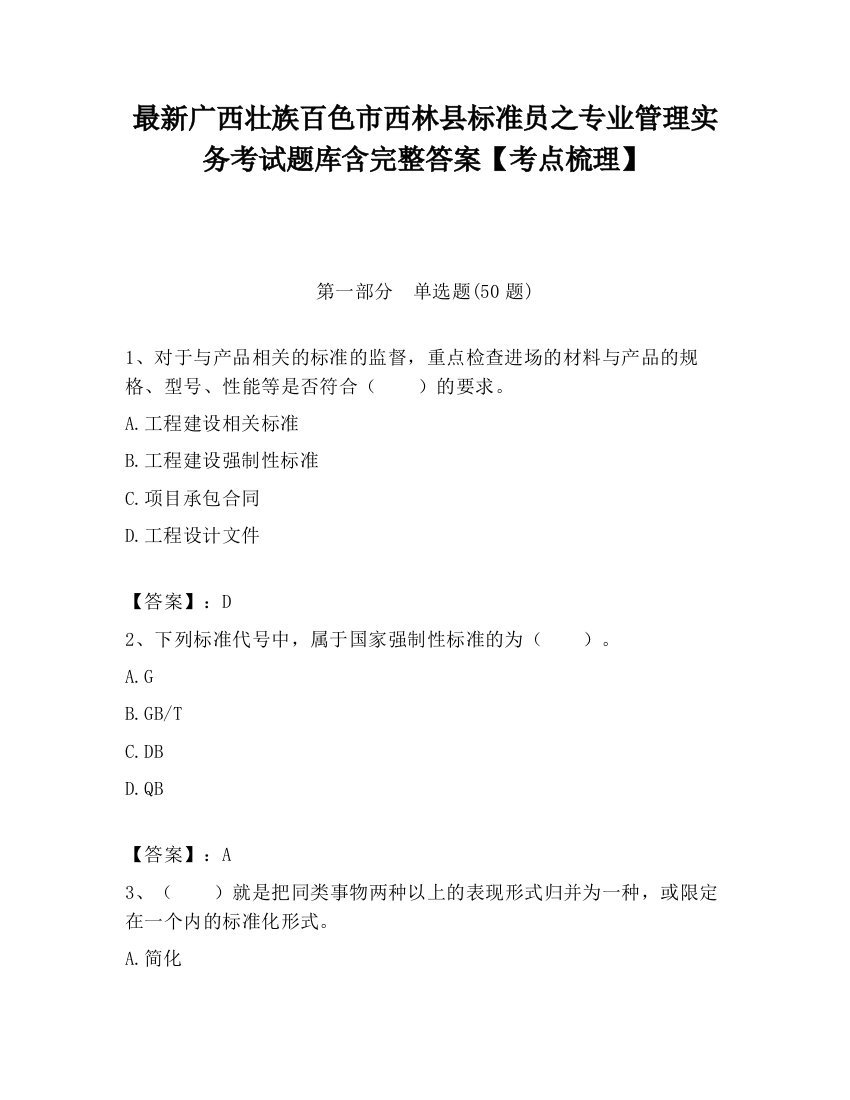 最新广西壮族百色市西林县标准员之专业管理实务考试题库含完整答案【考点梳理】

第一部分　单选题(50 题)

1、对于与产品相关的标准的监督，重点检查进场的材料与产品的规格、型号、性能等是否符合（　　）的要求。

A.工程建设相关标准

B.工程建设强制性标准

C.项目承包合同

D.工程设计文件

【答案】：D

2、下列标准代号中，属于国家强制性标准的为（　　）。

A.G

B.GB/T

C.DB

D.QB

【答案】：A

3、（　　）就是把同类事物两种以上的表现形式归并为一种，或限定在一个内的标准化形式。

A.简化